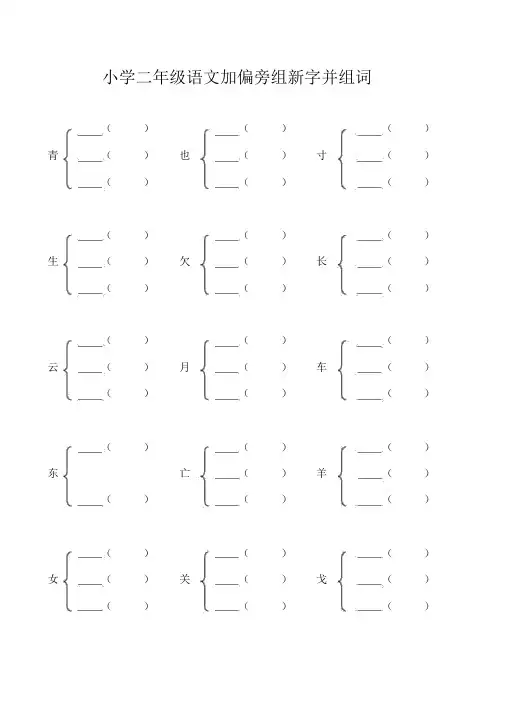 小学二年级语文加偏旁组新字并组词

青 ____（ ）
____（ ）
____（ ）

也 ____（ ）
____（ ）
____（ ）

寸 ____（ ）
____（ ）
____（ ）

生 ____（ ）
____（ ）
____（ ）

欠 ____（ ）
____（ ）
____（ ）

长 ____（ ）
____（ ）
____（ ）

云 ____（ ）
____（ ）
____（ ）

月 ____（ ）
____（ ）
____（ ）

车 ____（ ）
____（ ）
____（ ）

东 ____（ ）
____（ ）

亡 ____（ ）
____（ ）
____（ ）

羊 ____（ ）
____（ ）
____（ ）

女 ____（ ）
____（ ）
____（ ）

关 ____（ ）
____（ ）
____（ ）

戈 ____（ ）
____（ ）
____（ ）